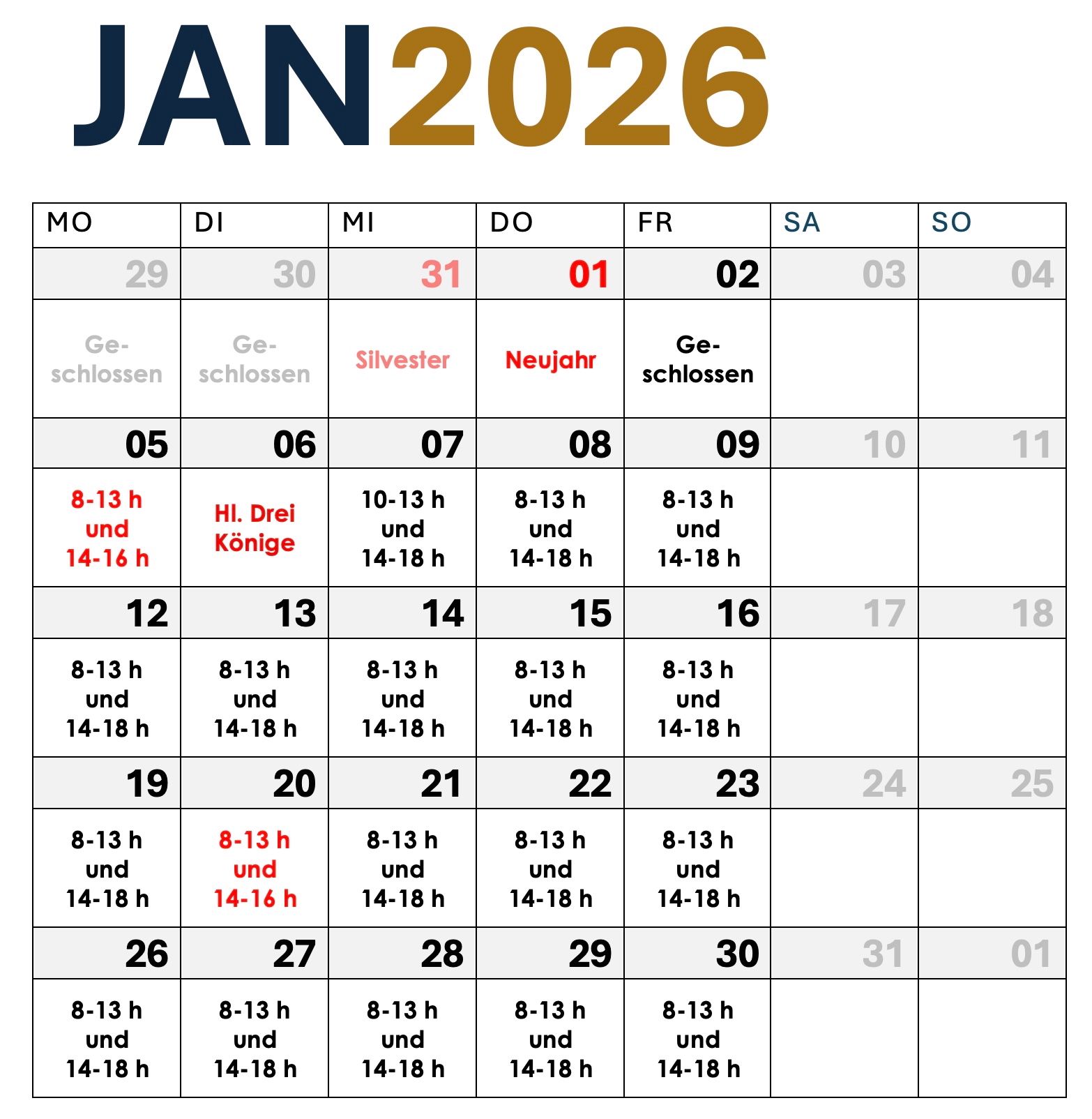 JAN2026

| MO | DI | MI | DO | FR | SA | SO |
|---|---|---|---|---|---|---|
| 29 | 30 | 31 | 01 | 02 | 03 | 04 |
| Geschlossen | Geschlossen | Silvester | Neujahr | Geschlossen | | |
| 05 | 06 | 07 | 08 | 09 | 10 | 11 |
| 8-13 h und 14-16 h | Hl. Drei Könige | 10-13 h und 14-18 h | 8-13 h und 14-18 h | 8-13 h und 14-18 h | | |
| 12 | 13 | 14 | 15 | 16 | 17 | 18 |
| 8-13 h und 14-18 h | 8-13 h und 14-18 h | 8-13 h und 14-18 h | 8-13 h und 14-18 h | 8-13 h und 14-18 h | | |
| 19 | 20 | 21 | 22 | 23 | 24 | 25 |
| 8-13 h und 14-18 h | 8-13 h und 14-16 h | 8-13 h und 14-18 h | 8-13 h und 14-18 h | 8-13 h und 14-18 h | | |
| 26 | 27 | 28 | 29 | 30 | 31 | 01 |
| 8-13 h und 14-18 h | 8-13 h und 14-18 h | 8-13 h und 14-18 h | 8-13 h und 14-18 h | 8-13 h und 14-18 h | | |